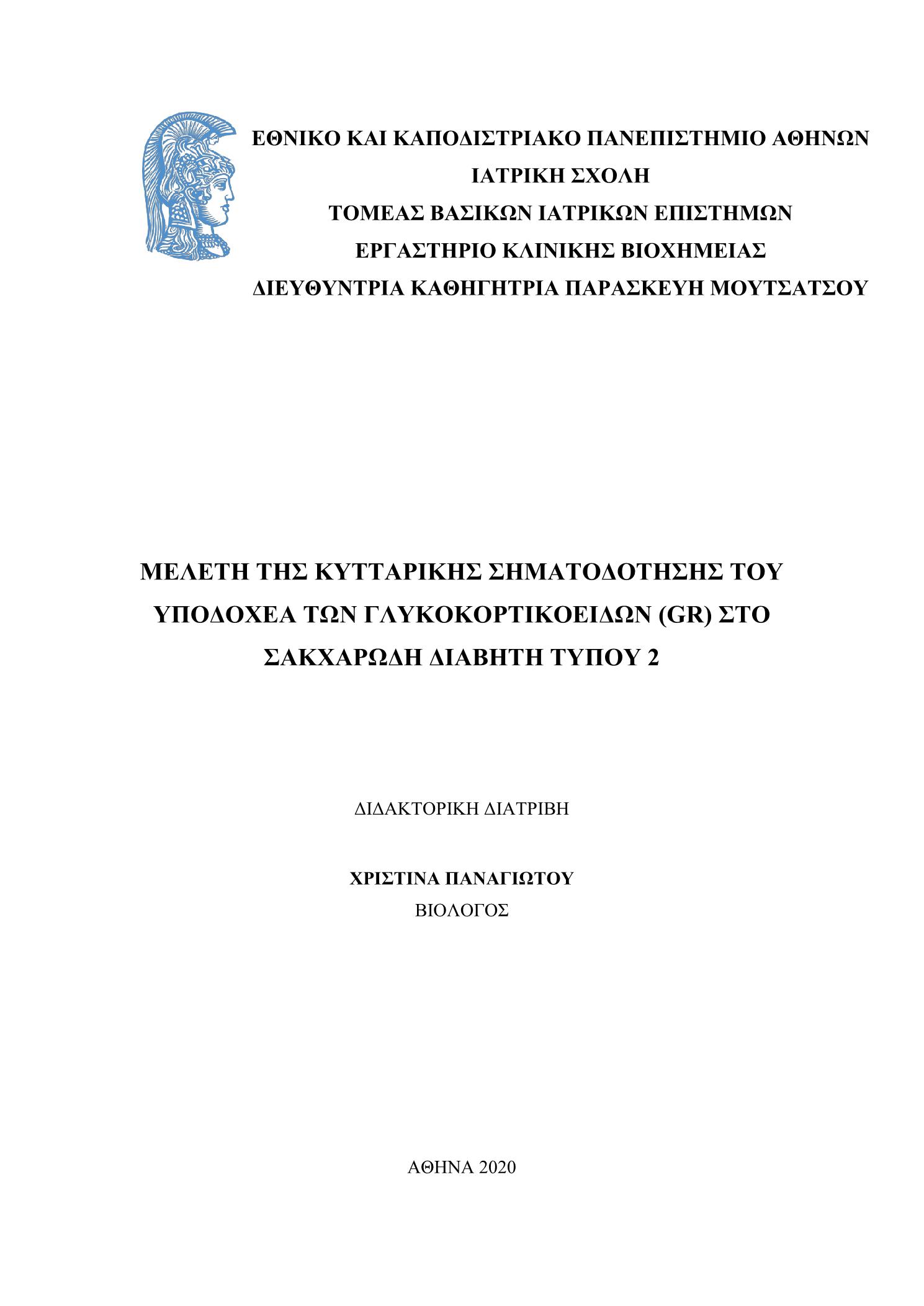 ΕΘΝΙΚΟ ΚΑΙ ΚΑΠΟΔΙΣΤΡΙΑΚΟ ΠΑΝΕΠΙΣΤΗΜΙΟ ΑΘΗΝΩΝ
ΙΑΤΡΙΚΗ ΣΧΟΛΗ
ΤΟΜΕΑΣ ΒΑΣΙΚΩΝ ΙΑΤΡΙΚΩΝ ΕΠΙΣΤΗΜΩΝ
ΕΡΓΑΣΤΗΡΙΟ ΚΛΙΝΙΚΗΣ ΒΙΟΧΗΜΕΙΑΣ
ΔΙΕΥΘΥΝΤΡΙΑ ΚΑΘΗΓΗΤΡΙΑ ΠΑΡΑΣΚΕΥΗ ΜΟΥΤΣΑΤΣΟΥ

ΜΕΛΕΤΗ ΤΗΣ ΚΥΤΤΑΡΙΚΗΣ ΣΗΜΑΤΟΔΟΤΗΣΗΣ ΤΟΥ ΥΠΟΔΟΧΕΑ ΤΩΝ ΓΛΥΚΟΚΟΡΤΙΚΟΕΙΔΩΝ (GR) ΣΤΟ ΣΑΚΧΑΡΩΔΗ ΔΙΑΒΗΤΗ ΤΥΠΟΥ 2

ΔΙΔΑΚΤΟΡΙΚΗ ΔΙΑΤΡΙΒΗ

ΧΡΙΣΤΙΝΑ ΠΑΝΑΓΙΩΤΟΥ
ΒΙΟΛΟΓΟΣ

ΑΘΗΝΑ 2020